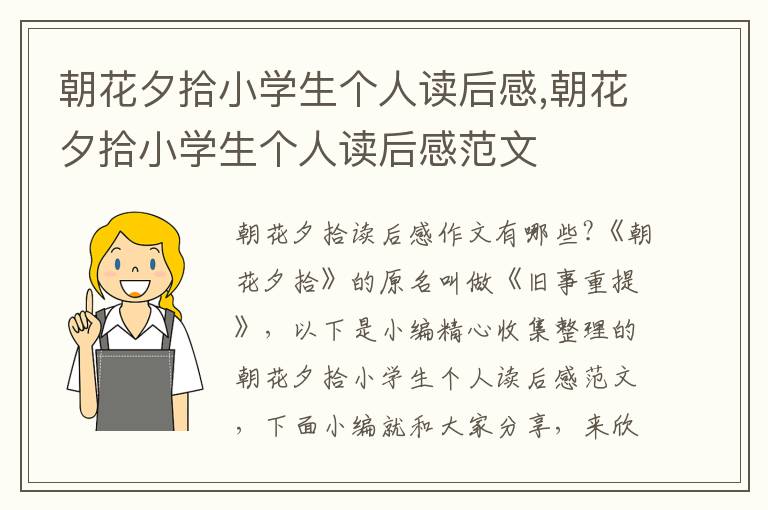 朝花夕拾小学生个人读后感,朝花夕拾小学生个人读后感范文

朝花夕拾读后感作文有哪些?《朝花夕拾》的原名叫做《旧事重提》，以下是小编精心收集整理的朝花夕拾小学生个人读后感范文，下面小编就和大家分享，来欣